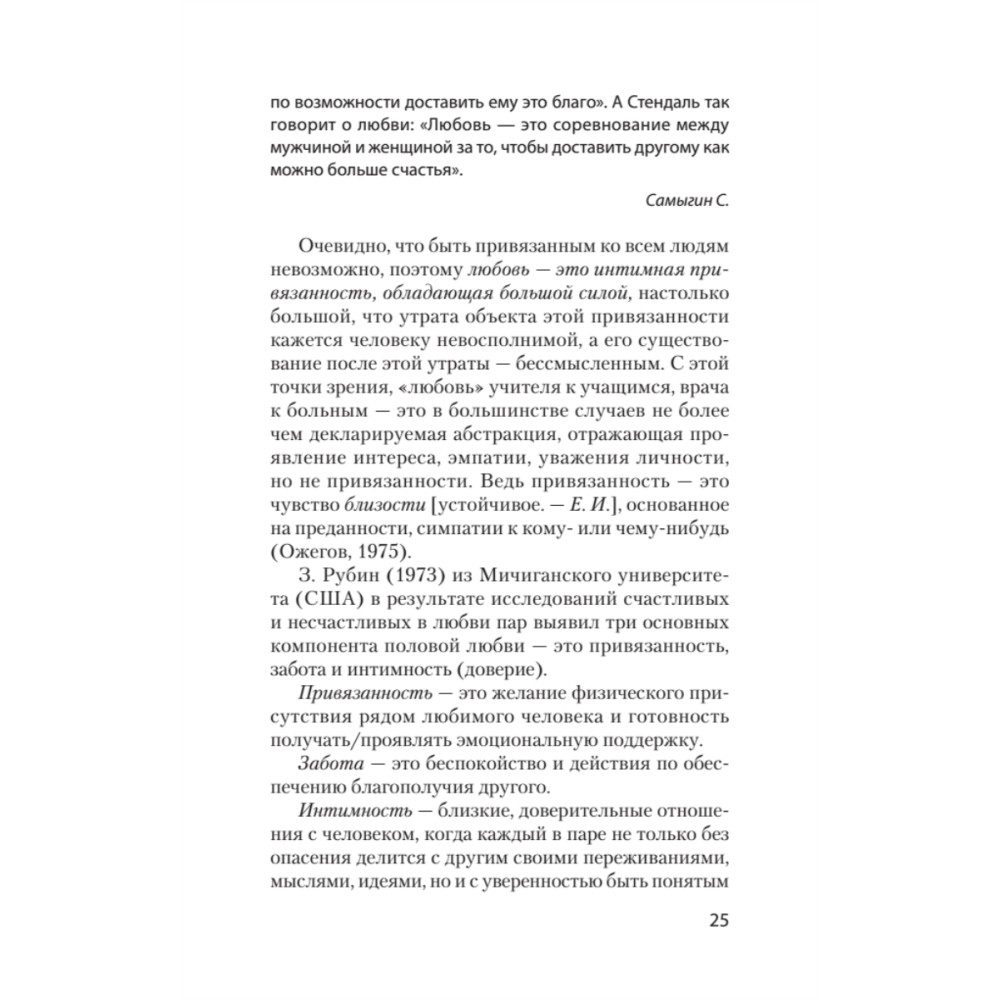 по возможности доставить ему это благо». А Стендаль так говорит о любви: «Любовь — это соревнование между мужчиной и женщиной за то, чтобы доставить другому как можно больше счастья».

Самыгин С.

Очевидно, что быть привязанным ко всем людям невозможно, поэтому любовь — это интимная привязанность, обладающая большой силой, настолько большой, что утрата объекта этой привязанности кажется человеку невосполнимой, а его существование после этой утраты — бессмысленным. С этой точки зрения, «любовь» учителя к учащимся, врача к больным — это в большинстве случаев не более чем декларируемая абстракция, отражающая проявление интереса, эмпатии, уважения личности, но не привязанности. Ведь привязанность — это чувство близости [устойчивое. — Е. И.], основанное на преданности, симпатии к кому- или чему-нибудь (Ожегов, 1975).

З. Рубин (1973) из Мичиганского университета (США) в результате исследований счастливых и несчастливых в любви пар выявил три основных компонента половой любви — это привязанность, забота и интимность (доверие).

Привязанность — это желание физического присутствия рядом любимого человека и готовность получать/проявлять эмоциональную поддержку.

Забота — это беспокойство и действия по обеспечению благополучия другого.

Интимность — близкие, доверительные отношения с человеком, когда каждый в паре не только без опасения делится с другим своими переживаниями, мыслями, идеями, но и с уверенностью быть понятым

25